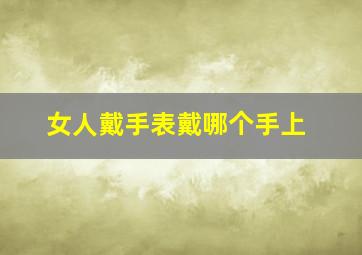 女人戴手表戴哪个手上